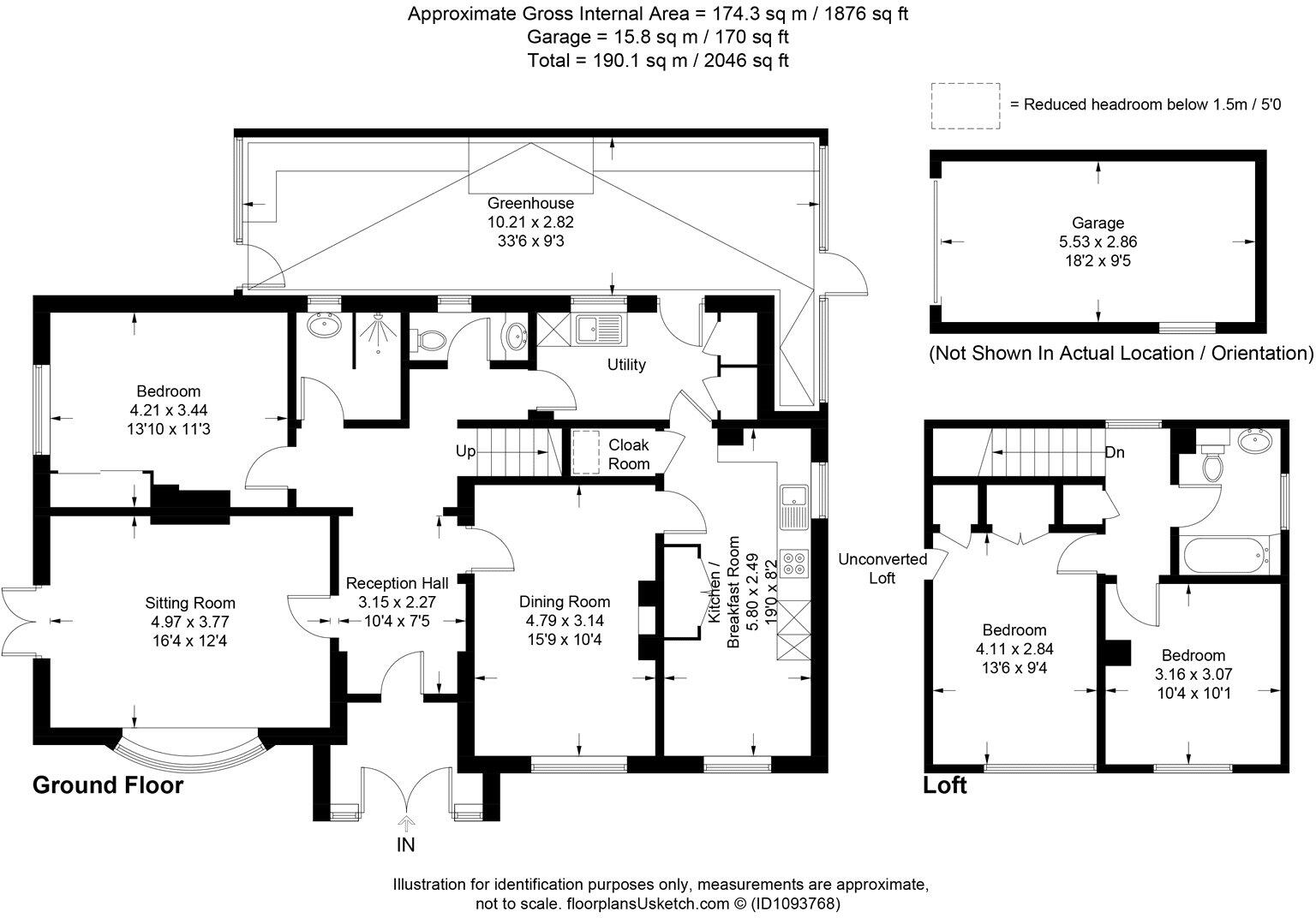 Approximate Gross Internal Area = 174.3 sq m / 1876 sq ft
Garage = 15.8 sq m / 170 sq ft
Total = 190.1 sq m / 2046 sq ft

= Reduced headroom below 1.5m / 5'0

Greenhouse
10.21 x 2.82
33'6 x 9'3

Garage
5.53 x 2.86
18'2 x 9'5

(Not Shown In Actual Location / Orientation)

Bedroom
4.21 x 3.44
13'10 x 11'3

Utility

Up

Cloak Room

Sitting Room
4.97 x 3.77
16'4 x 12'4

Reception Hall
3.15 x 2.27
10'4 x 7'5

Dining Room
4.79 x 3.14
15'9 x 10'4

Kitchen / Breakfast Room
5.80 x 2.49
19'0 x 8'2

Ground Floor

IN

Dn

Unconverted Loft

Bedroom
4.11 x 2.84
13'6 x 9'4

Bedroom
3.16 x 3.07
10'4 x 10'1

Loft

Illustration for identification purposes only, measurements are approximate, not to scale. floorplansUsketch.com © (ID1093768)